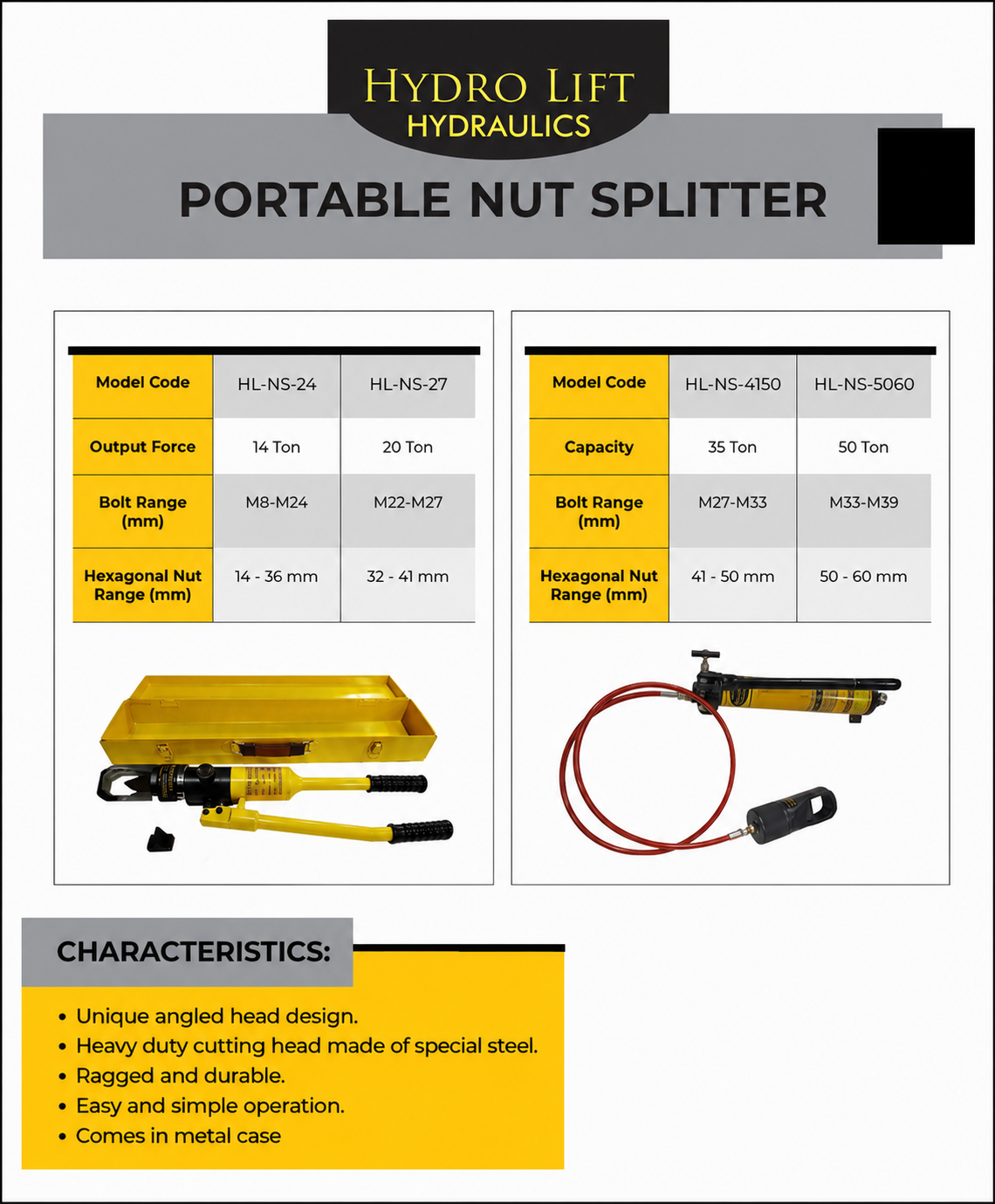 HYDRO LIFT
HYDRAULICS

PORTABLE NUT SPLITTER

| Model Code | HL-NS-24 | HL-NS-27 |
|---|---|---|
| Output Force | 14 Ton | 20 Ton |
| Bolt Range (mm) | M8-M24 | M22-M27 |
| Hexagonal Nut Range (mm) | 14 - 36 mm | 32 - 41 mm |

| Model Code | HL-NS-4150 | HL-NS-5060 |
|---|---|---|
| Capacity | 35 Ton | 50 Ton |
| Bolt Range (mm) | M27-M33 | M33-M39 |
| Hexagonal Nut Range (mm) | 41 - 50 mm | 50 - 60 mm |

CHARACTERISTICS:

• Unique angled head design.
• Heavy duty cutting head made of special steel.
• Ragged and durable.
• Easy and simple operation.
• Comes in metal case